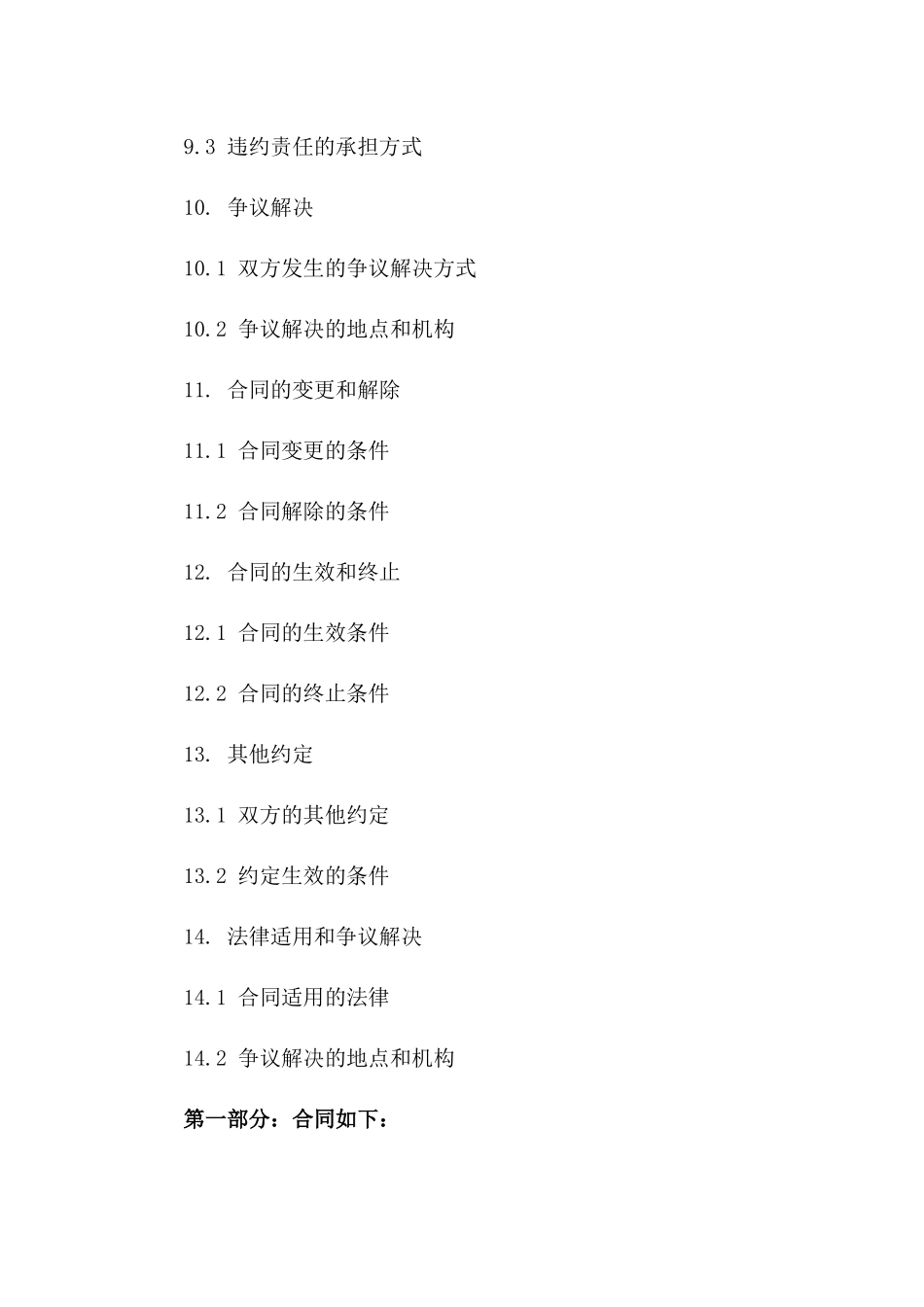 9.3 违约责任的承担方式

10. 争议解决

10.1 双方发生的争议解决方式

10.2 争议解决的地点和机构

11. 合同的变更和解除

11.1 合同变更的条件

11.2 合同解除的条件

12. 合同的生效和终止

12.1 合同的生效条件

12.2 合同的终止条件

13. 其他约定

13.1 双方的其他约定

13.2 约定生效的条件

14. 法律适用和争议解决

14.1 合同适用的法律

14.2 争议解决的地点和机构

第一部分：合同如下：